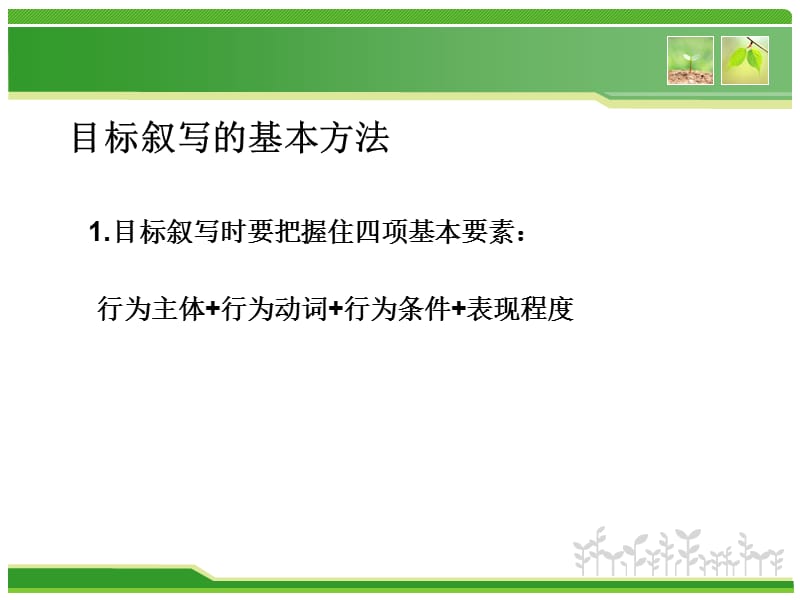 目标叙写的基本方法

1.目标叙写时要把握住四项基本要素：

行为主体+行为动词+行为条件+表现程度